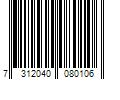 7 312040 080106